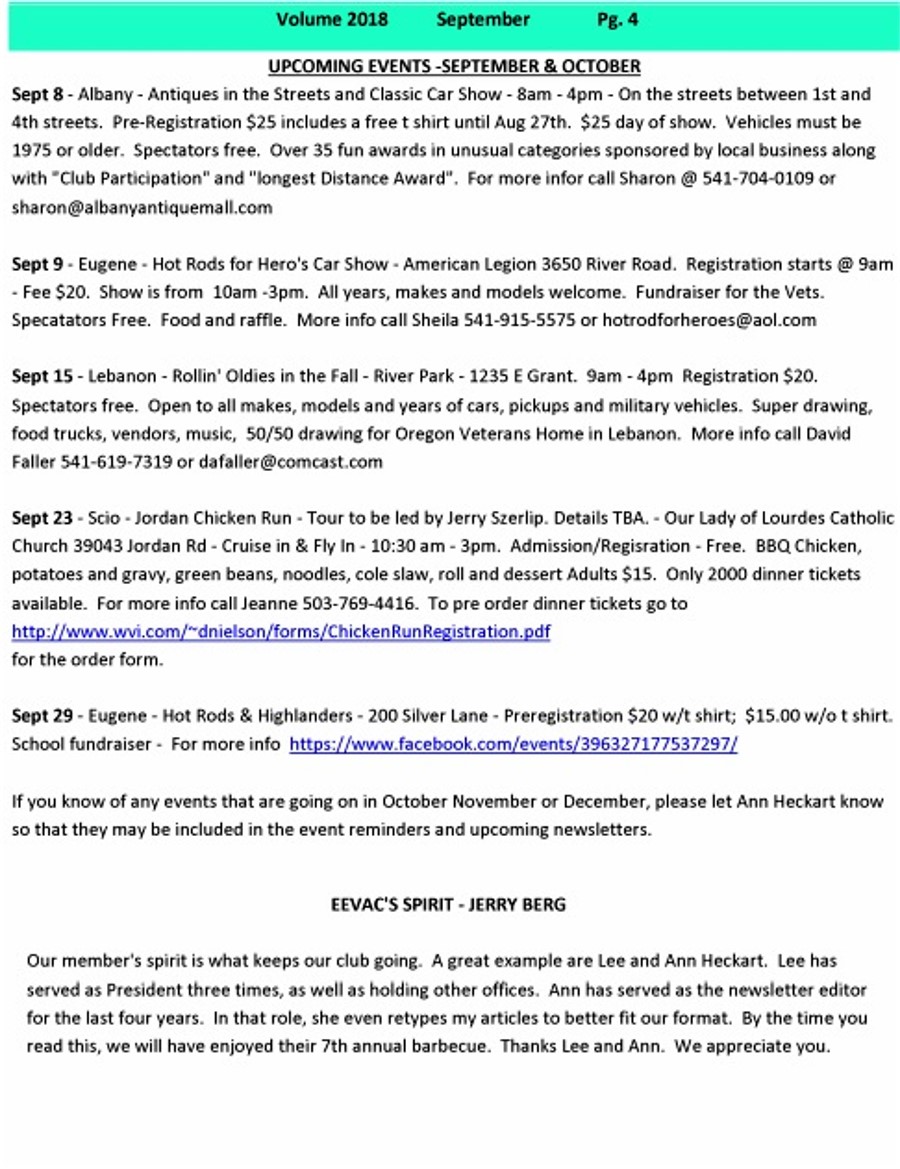 Volume 2018 September Pg. 4

UPCOMING EVENTS -SEPTEMBER & OCTOBER

Sept 8 - Albany - Antiques in the Streets and Classic Car Show - 8am - 4pm - On the streets between 1st and 4th streets. Pre-Registration $25 includes a free t shirt until Aug 27th. $25 day of show. Vehicles must be 1975 or older. Spectators free. Over 35 fun awards in unusual categories sponsored by local business along with "Club Participation" and "longest Distance Award". For more infor call Sharon @ 541-704-0109 or sharon@albanyantiquemall.com

Sept 9 - Eugene - Hot Rods for Hero's Car Show - American Legion 3650 River Road. Registration starts @ 9am - Fee $20. Show is from 10am -3pm. All years, makes and models welcome. Fundraiser for the Vets. Specatators Free. Food and raffle. More info call Sheila 541-915-5575 or hotrodforheroes@aol.com

Sept 15 - Lebanon - Rollin' Oldies in the Fall - River Park - 1235 E Grant. 9am - 4pm Registration $20. Spectators free. Open to all makes, models and years of cars, pickups and military vehicles. Super drawing, food trucks, vendors, music, 50/50 drawing for Oregon Veterans Home in Lebanon. More info call David Faller 541-619-7319 or dafaller@comcast.com

Sept 23 - Scio - Jordan Chicken Run - Tour to be led by Jerry Szerlip. Details TBA. - Our Lady of Lourdes Catholic Church 39043 Jordan Rd - Cruise in & Fly In - 10:30 am - 3pm. Admission/Regisration - Free. BBQ Chicken, potatoes and gravy, green beans, noodles, cole slaw, roll and dessert Adults $15. Only 2000 dinner tickets available. For more info call Jeanne 503-769-4416. To pre order dinner tickets go to http://www.wvi.com/~dnielson/forms/ChickenRunRegistration.pdf for the order form.

Sept 29 - Eugene - Hot Rods & Highlanders - 200 Silver Lane - Preregistration $20 w/t shirt; $15.00 w/o t shirt. School fundraiser - For more info https://www.facebook.com/events/396327177537297/

If you know of any events that are going on in October November or December, please let Ann Heckart know so that they may be included in the event reminders and upcoming newsletters.

EEVAC'S SPIRIT - JERRY BERG

Our member's spirit is what keeps our club going. A great example are Lee and Ann Heckart. Lee has served as President three times, as well as holding other offices. Ann has served as the newsletter editor for the last four years. In that role, she even retypes my articles to better fit our format. By the time you read this, we will have enjoyed their 7th annual barbecue. Thanks Lee and Ann. We appreciate you.